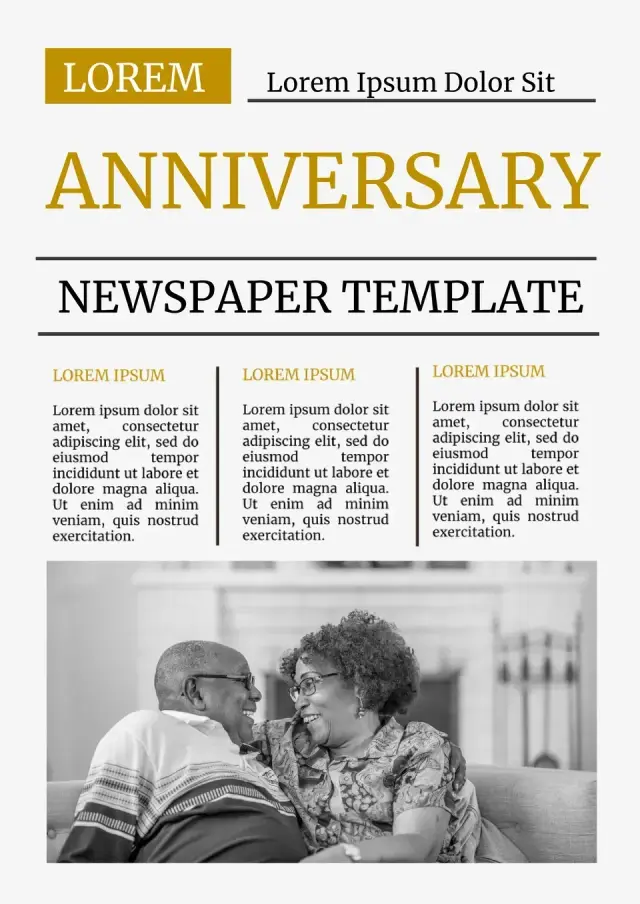 LOREM

Lorem Ipsum Dolor Sit

ANNIVERSARY

NEWSPAPER TEMPLATE

LOREM IPSUM

Lorem ipsum dolor sit amet, consectetur adipiscing elit, sed do eiusmod tempor incididunt ut labore et dolore magna aliqua. Ut enim ad minim veniam, quis nostrud exercitation.

LOREM IPSUM

Lorem ipsum dolor sit amet, consectetur adipiscing elit, sed do eiusmod tempor incididunt ut labore et dolore magna aliqua. Ut enim ad minim veniam, quis nostrud exercitation.

LOREM IPSUM

Lorem ipsum dolor sit amet, consectetur adipiscing elit, sed do eiusmod tempor incididunt ut labore et dolore magna aliqua. Ut enim ad minim veniam, quis nostrud exercitation.